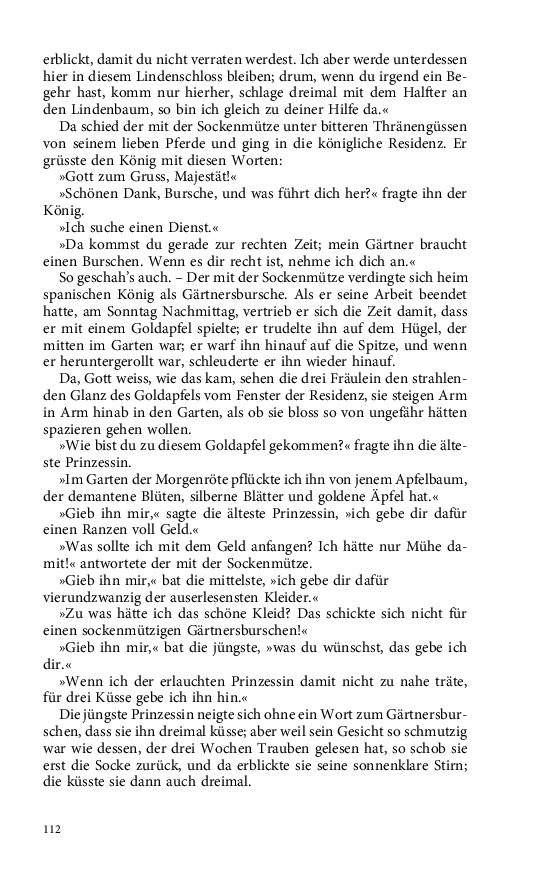 erblickt, damit du nicht verraten werdest. Ich aber werde unterdessen hier in diesem Lindenschloss bleiben; drum, wenn du irgend ein Begehr hast, komm nur hierher, schlage dreimal mit dem Halfter an den Lindenbaum, so bin ich gleich zu deiner Hilfe da.«

Da schied der mit der Sockenmütze unter bitteren Thränengüssen von seinem lieben Pferde und ging in die königliche Residenz. Er grüsste den König mit diesen Worten:

»Gott zum Gruss, Majestät!«

»Schönen Dank, Bursche, und was führt dich her?« fragte ihn der König.

»Ich suche einen Dienst.«

»Da kommst du gerade zur rechten Zeit; mein Gärtner braucht einen Burschen. Wenn es dir recht ist, nehme ich dich an.«

So geschah's auch. – Der mit der Sockenmütze verdingte sich heim spanischen König als Gärtnersbursche. Als er seine Arbeit beendet hatte, am Sonntag Nachmittag, vertrieb er sich die Zeit damit, dass er mit einem Goldapfel spielte; er trudelte ihn auf dem Hügel, der mitten im Garten war; er warf ihn hinauf auf die Spitze, und wenn er heruntergerollt war, schleuderte er ihn wieder hinauf.

Da, Gott weiss, wie das kam, sehen die drei Fräulein den strahlenden Glanz des Goldapfels vom Fenster der Residenz, sie steigen Arm in Arm hinab in den Garten, als ob sie bloss so von ungefähr hätten spazieren gehen wollen.

»Wie bist du zu diesem Goldapfel gekommen?« fragte ihn die älteste Prinzessin.

»Im Garten der Morgenröte pflückte ich ihn von jenem Apfelbaum, der demantene Blüten, silberne Blätter und goldene Äpfel hat.«

»Gieb ihn mir,« sagte die älteste Prinzessin, »ich gebe dir dafür einen Ranzen voll Geld.«

»Was sollte ich mit dem Geld anfangen? Ich hätte nur Mühe damit!« antwortete der mit der Sockenmütze.

»Gieb ihn mir,« bat die mittelste, »ich gebe dir dafür vierundzwanzig der auserlesensten Kleider.«

»Zu was hätte ich das schöne Kleid? Das schickte sich nicht für einen sockenmützigen Gärtnersburschen!«

»Gieb ihn mir,« bat die jüngste, »was du wünschst, das gebe ich dir.«

»Wenn ich der erlauchten Prinzessin damit nicht zu nahe träte, für drei Küsse gebe ich ihn hin.«

Die jüngste Prinzessin neigte sich ohne ein Wort zum Gärtnersburschen, dass sie ihn dreimal küsse; aber weil sein Gesicht so schmutzig war wie dessen, der drei Wochen Trauben gelesen hat, so schob sie erst die Socke zurück, und da erblickte sie seine sonnenklare Stirn; die küsste sie dann auch dreimal.

112